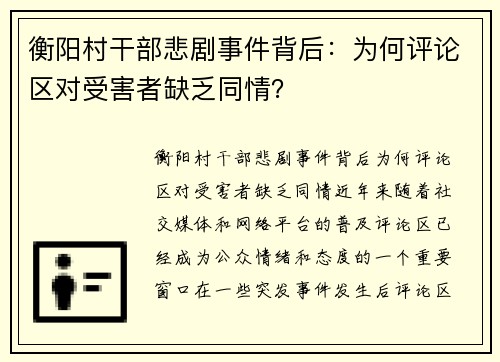 衡阳村干部悲剧事件背后：为何评论区对受害者缺乏同情？

衡阳村干部悲剧事件背后为何评论区对受害者缺乏同情近年来随着社交媒体和网络平台的普及评论区已经成为公众情绪和态度的一个重要窗口在一些突发事件发生后评论区